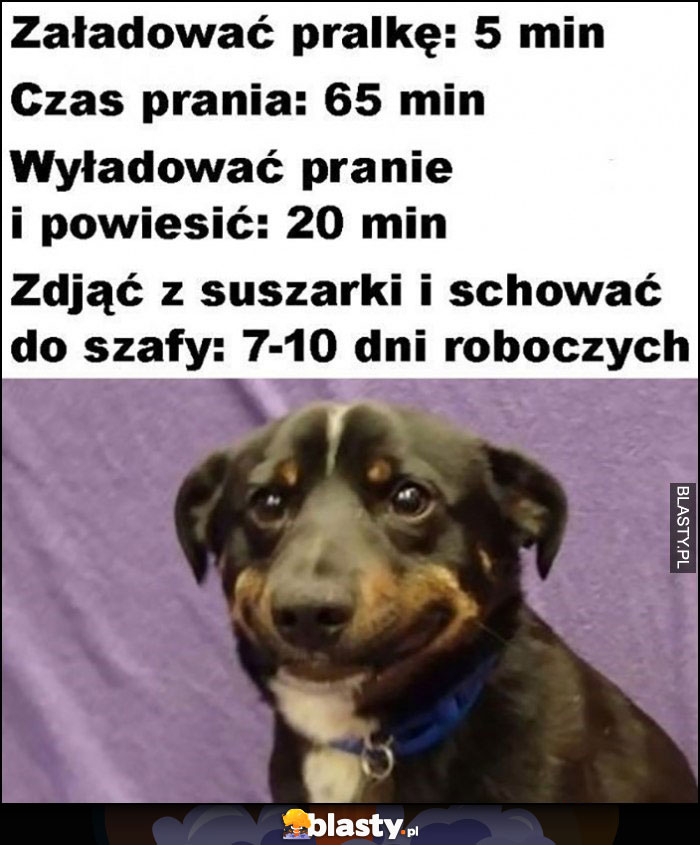 Załadować pralkę: 5 min

Czas prania: 65 min

Wyładować pranie i powiesić: 20 min

Zdjąć z suszarki i schować do szafy: 7-10 dni roboczych

BLASTY.PL

blasty.pl